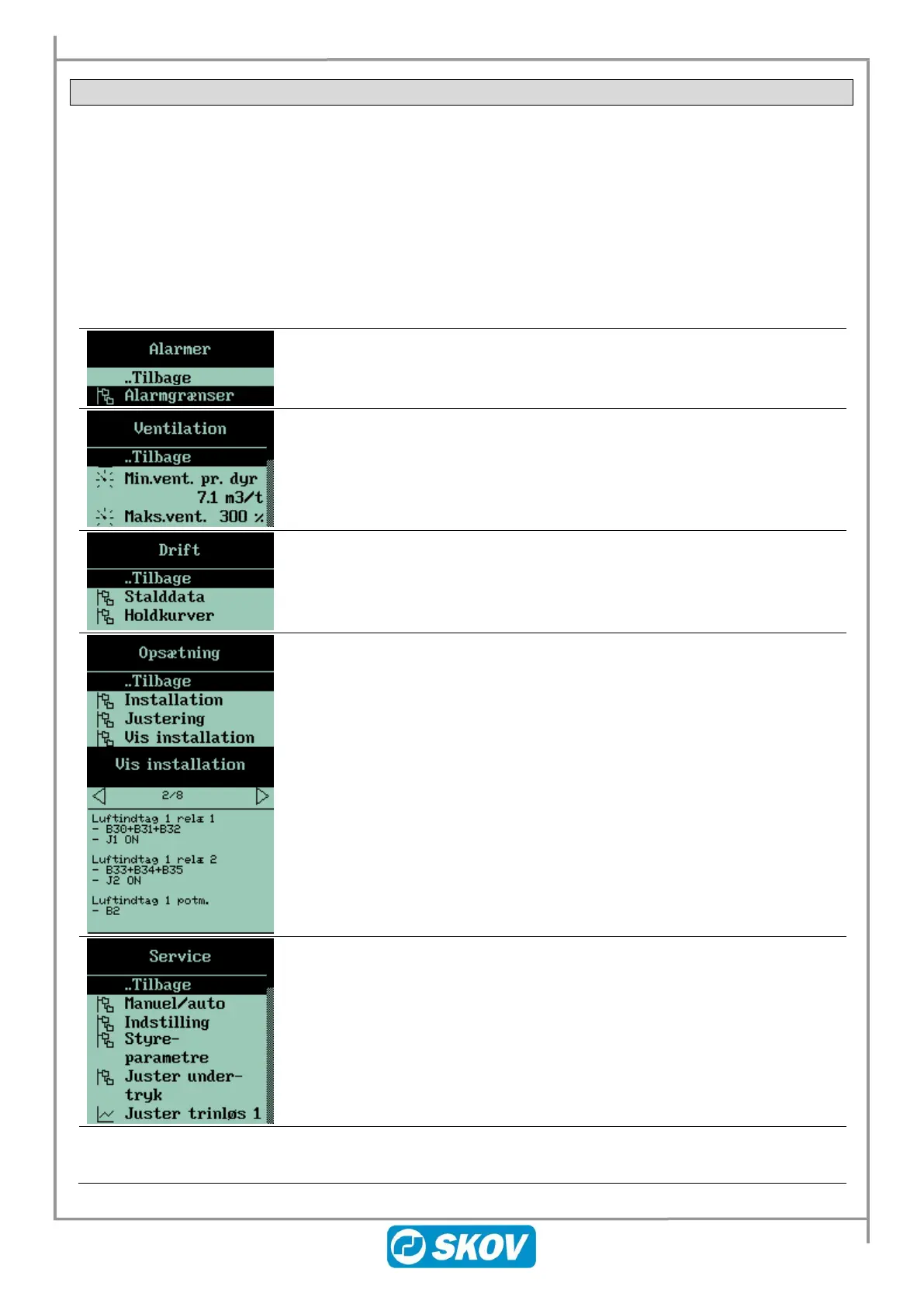 Alarmer

..Tilbage
Alarmgrænser

Ventilation

..Tilbage
Min.vent. pr. dyr
7.1 m3/t
Maks.vent. 300 %

Drift

..Tilbage
Stalddata
Holdkurver

Opsætning

..Tilbage
Installation
Justering
Vis installation

Vis installation

2/8

Luftindtag 1 relæ 1
- B30+B31+B32
- J1 ON

Luftindtag 1 relæ 2
- B33+B34+B35
- J2 ON

Luftindtag 1 potm.
- B2

Service

..Tilbage
Manuel/auto
Indstilling
Styre-parametre
Juster under-tryk
Juster trinløs 1

SKOV